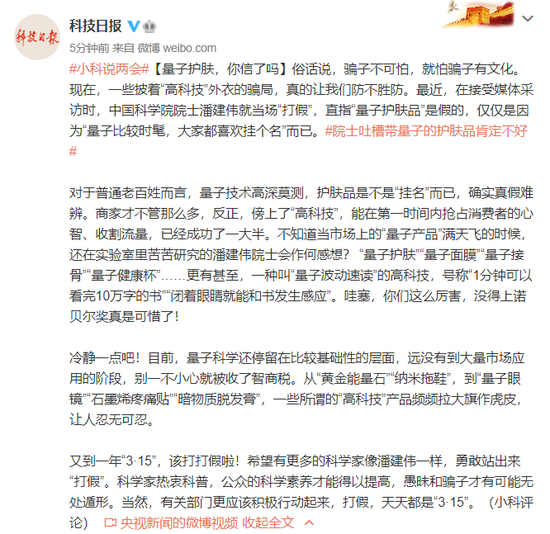 科技日报

科技日报

5分钟前 来自 微博 weibo.com

#小科说两会#【量子护肤，你信了吗】俗话说，骗子不可怕，就怕骗子有文化。现在，一些披着“高科技”外衣的骗局，真的让我们防不胜防。最近，在接受媒体采访时，中国科学院院士潘建伟就当场“打假”，直指“量子护肤品”是假的，仅仅是因为“量子比较时髦，大家都喜欢挂个名”而已。#院士吐槽带量子的护肤品肯定不好#

对于普通老百姓而言，量子技术高深莫测，护肤品是不是“挂名”而已，确实真假难辨。商家才不管那么多，反正，傍上了“高科技”，能在第一时间内抢占消费者的心智、收割流量，已经成功了一大半。不知道当市场上的“量子产品”满天飞的时候，还在实验室里苦苦研究的潘建伟院士会作何感想？“量子护肤”“量子面膜”“量子接骨”“量子健康杯”……更有甚至，一种叫“量子波动速读”的高科技，号称“1分钟可以看完10万字的书”“闭着眼睛就能和书发生感应”。哇塞，你们这么厉害，没得上诺贝尔奖真是可惜了！

冷静一点吧！目前，量子科学还停留在比较基础性的层面，远没有到大量市场应用的阶段，别一不小心就被收了智商税。从“黄金能量石”“纳米拖鞋”，到“量子眼镜”“石墨烯疼痛贴”“暗物质脱发膏”，一些所谓的“高科技”产品频频拉大旗作虎皮，让人忍无可忍。

又到一年“3·15”，该打打假啦！希望有更多的科学家像潘建伟一样，勇敢站出来“打假”。科学家热衷科普，公众的科学素养才能得以提高，愚昧和骗子才有可能无处遁形。当然，有关部门更应该积极行动起来，打假，天天都是“3·15”。（小科评论） 央视新闻的微博视频 收起全文